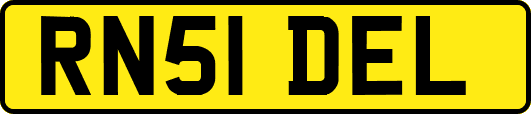 RN51 DEL